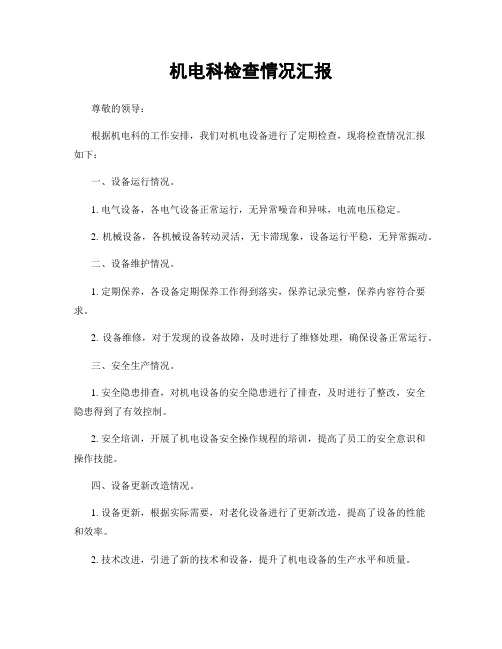 机电科检查情况汇报

尊敬的领导：

根据机电科的工作安排，我们对机电设备进行了定期检查，现将检查情况汇报如下：

一、设备运行情况。

1. 电气设备，各电气设备正常运行，无异常噪音和异味，电流电压稳定。

2. 机械设备，各机械设备转动灵活，无卡滞现象，设备运行平稳，无异常振动。

二、设备维护情况。

1. 定期保养，各设备定期保养工作得到落实，保养记录完整，保养内容符合要求。

2. 设备维修，对于发现的设备故障，及时进行了维修处理，确保设备正常运行。

三、安全生产情况。

1. 安全隐患排查，对机电设备的安全隐患进行了排查，及时进行了整改，安全隐患得到了有效控制。

2. 安全培训，开展了机电设备安全操作规程的培训，提高了员工的安全意识和操作技能。

四、设备更新改造情况。

1. 设备更新，根据实际需要，对老化设备进行了更新改造，提高了设备的性能和效率。

2. 技术改进，引进了新的技术和设备，提升了机电设备的生产水平和质量。